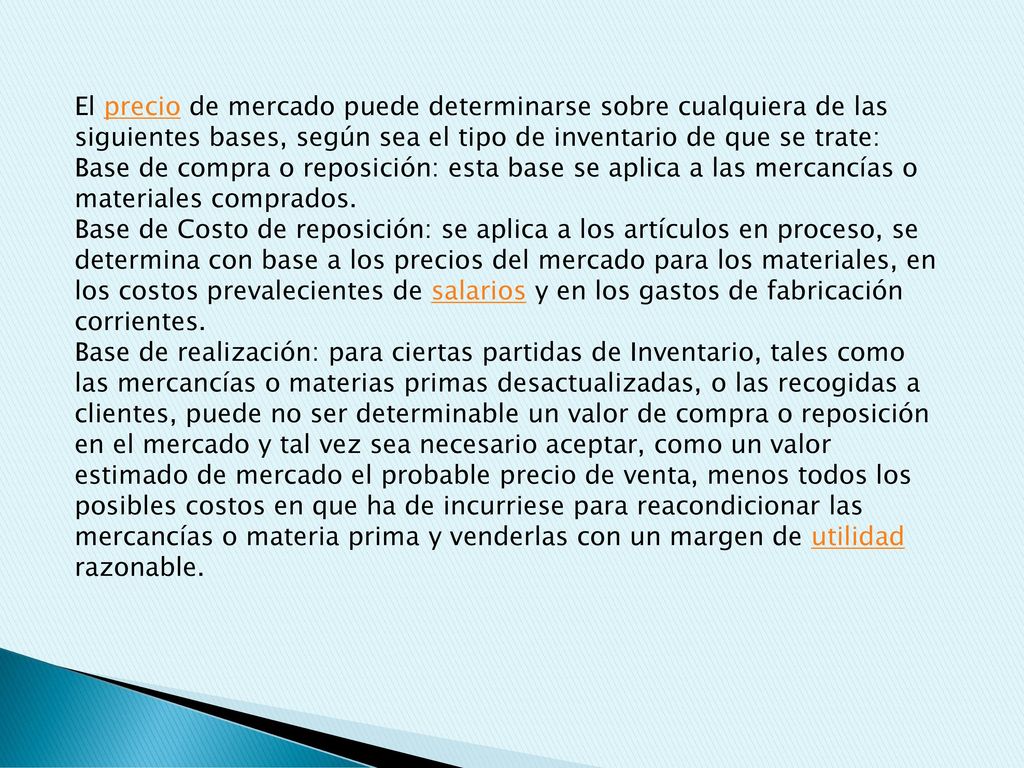 El precio de mercado puede determinarse sobre cualquiera de las siguientes bases, según sea el tipo de inventario de que se trate:
Base de compra o reposición: esta base se aplica a las mercancías o materiales comprados.
Base de Costo de reposición: se aplica a los artículos en proceso, se determina con base a los precios del mercado para los materiales, en los costos prevalecientes de salarios y en los gastos de fabricación corrientes.
Base de realización: para ciertas partidas de Inventario, tales como las mercancías o materias primas desactualizadas, o las recogidas a clientes, puede no ser determinable un valor de compra o reposición en el mercado y tal vez sea necesario aceptar, como un valor estimado de mercado el probable precio de venta, menos todos los posibles costos en que ha de incurriese para reacondicionar las mercancías o materia prima y venderlas con un margen de utilidad razonable.